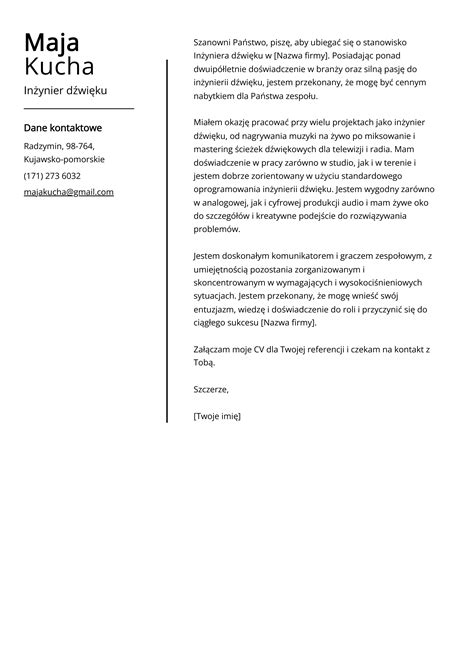 Maja
Kucha

Inżynier dźwięku

Dane kontaktowe

Radzymin, 98-764, Kujawsko-pomorskie

(171) 273 6032

majakucha@gmail.com

Szanowni Państwo, piszę, aby ubiegać się o stanowisko Inżyniera dźwięku w [Nazwa firmy]. Posiadając ponad dwuipółletnie doświadczenie w branży oraz silną pasję do inżynierii dźwięku, jestem przekonany, że mogę być cennym nabytkiem dla Państwa zespołu.

Miałem okazję pracować przy wielu projektach jako inżynier dźwięku, od nagrywania muzyki na żywo po miksowanie i mastering ścieżek dźwiękowych dla telewizji i radia. Mam doświadczenie w pracy zarówno w studio, jak i w terenie i jestem dobrze zorientowany w użyciu standardowego oprogramowania inżynierii dźwięku. Jestem wygodny zarówno w analogowej, jak i cyfrowej produkcji audio i mam żywe oko do szczegółów i kreatywne podejście do rozwiązywania problemów.

Jestem doskonałym komunikatorem i graczem zespołowym, z umiejętnością pozostania zorganizowanym i skoncentrowanym w wymagających i wysokociśnieniowych sytuacjach. Jestem przekonany, że mogę wnieść swój entuzjazm, wiedzę i doświadczenie do roli i przyczynić się do ciągłego sukcesu [Nazwa firmy].

Załączam moje CV dla Twojej referencji i czekam na kontakt z Tobą.

Szczerze,

[Twoje imię]